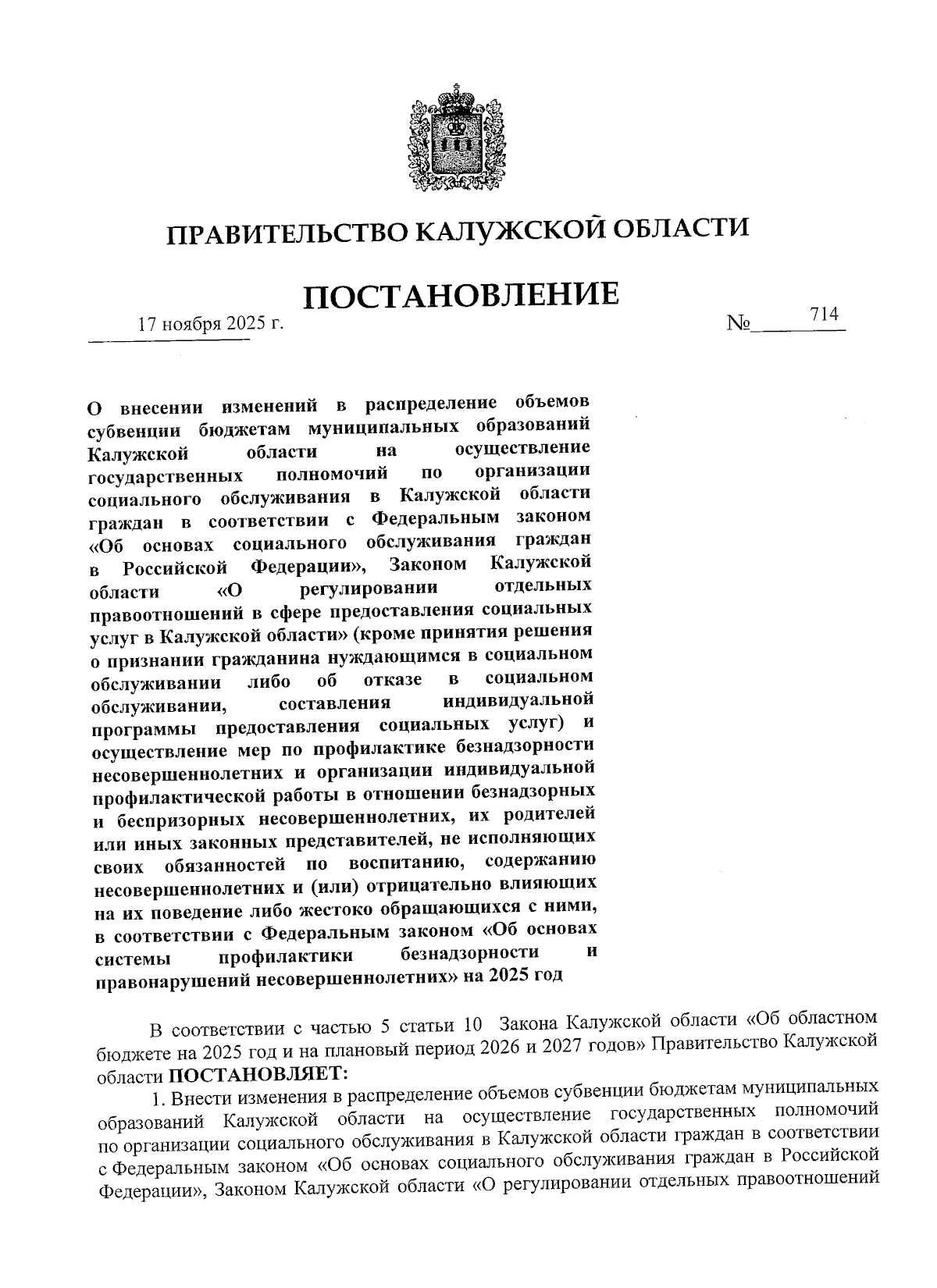 ПРАВИТЕЛЬСТВО КАЛУЖСКОЙ ОБЛАСТИ

ПОСТАНОВЛЕНИЕ

17 ноября 2025 г. № 714

О внесении изменений в распределение объемов субвенции бюджетам муниципальных образований Калужской области на осуществление государственных полномочий по организации социального обслуживания в Калужской области граждан в соответствии с Федеральным законом «Об основах социального обслуживания граждан в Российской Федерации», Законом Калужской области «О регулировании отдельных правоотношений в сфере предоставления социальных услуг в Калужской области» (кроме принятия решения о признании гражданина нуждающимся в социальном обслуживании либо об отказе в социальном обслуживании, составления индивидуальной программы предоставления социальных услуг) и осуществление мер по профилактике безнадзорности несовершеннолетних и организации индивидуальной профилактической работы в отношении безнадзорных и беспризорных несовершеннолетних, их родителей или иных законных представителей, не исполняющих своих обязанностей по воспитанию, содержанию несовершеннолетних и (или) отрицательно влияющих на их поведение либо жестоко обращающихся с ними, в соответствии с Федеральным законом «Об основах системы профилактики безнадзорности и правонарушений несовершеннолетних» на 2025 год

В соответствии с частью 5 статьи 10 Закона Калужской области «Об областном бюджете на 2025 год и на плановый период 2026 и 2027 годов» Правительство Калужской области ПОСТАНОВЛЯЕТ:

1. Внести изменения в распределение объемов субвенции бюджетам муниципальных образований Калужской области на осуществление государственных полномочий по организации социального обслуживания в Калужской области граждан в соответствии с Федеральным законом «Об основах социального обслуживания граждан в Российской Федерации», Законом Калужской области «О регулировании отдельных правоотношений